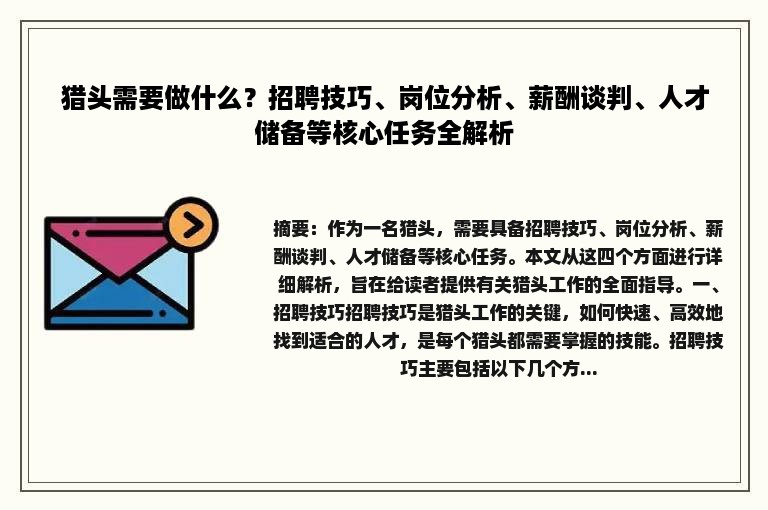 猎头需要做什么？招聘技巧、岗位分析、薪酬谈判、人才储备等核心任务全解析

摘要：作为一名猎头，需要具备招聘技巧、岗位分析、薪酬谈判、人才储备等核心任务。本文从这四个方面进行详细解析，旨在给读者提供有关猎头工作的全面指导。一、招聘技巧招聘技巧是猎头工作的关键，如何快速、高效地找到适合的人才，是每个猎头都需要掌握的技能。招聘技巧主要包括以下几个方...